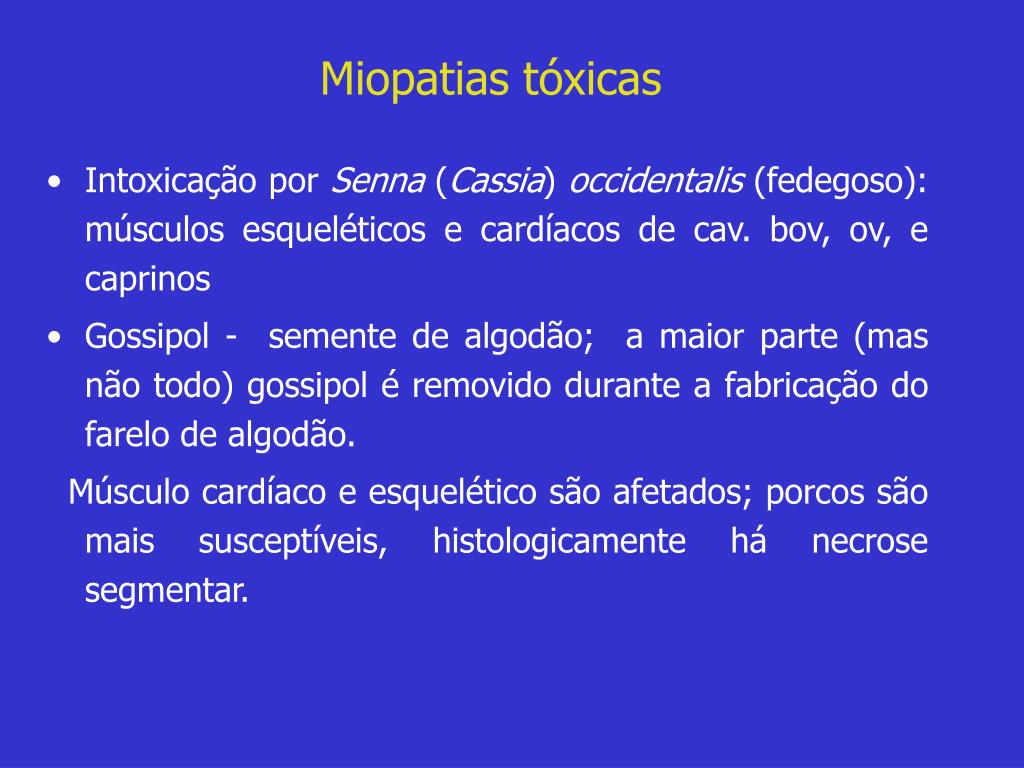 Miopatias tóxicas

• Intoxicação por Senna (Cassia) occidentalis (fedegoso): músculos esqueléticos e cardíacos de cav. bov, ov, e caprinos

• Gossipol - semente de algodão; a maior parte (mas não todo) gossipol é removido durante a fabricação do farelo de algodão.

Músculo cardíaco e esquelético são afetados; porcos são mais susceptíveis, histologicamente há necrose segmentar.